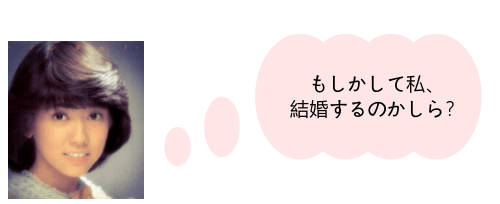 もしかして私、
結婚するのかしら?